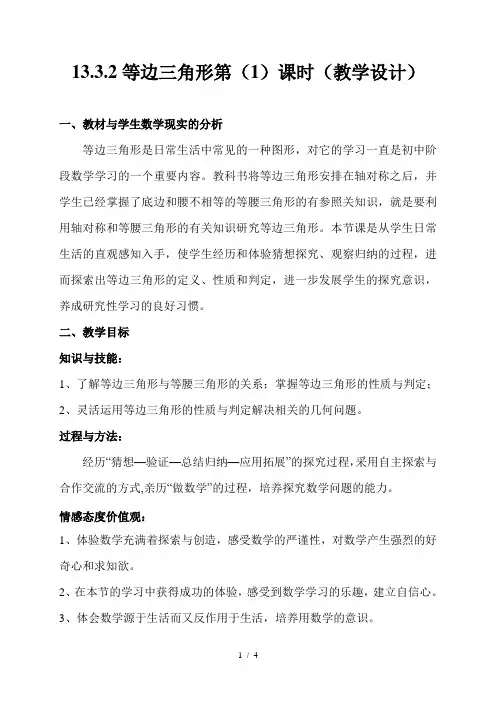 13.3.2 等边三角形第（1）课时（教学设计）

一、教材与学生数学现实的分析

等边三角形是日常生活中常见的一种图形，对它的学习一直是初中阶段数学学习的一个重要内容。教科书将等边三角形安排在轴对称之后，并学生已经掌握了底边和腰不相等的等腰三角形的有参照关知识，就是要利用轴对称和等腰三角形的有关知识研究等边三角形。本节课是从学生日常生活的直观感知入手，使学生经历和体验猜想探究、观察归纳的过程，进而探索出等边三角形的定义、性质和判定，进一步发展学生的探究意识，养成研究性学习的良好习惯。

二、教学目标

知识与技能：

1、了解等边三角形与等腰三角形的关系；掌握等边三角形的性质与判定；

2、灵活运用等边三角形的性质与判定解决相关的几何问题。

过程与方法：

经历“猜想—验证—总结归纳—应用拓展”的探究过程，采用自主探索与合作交流的方式,亲历“做数学”的过程，培养探究数学问题的能力。

情感态度价值观：

1、体验数学充满着探索与创造，感受数学的严谨性，对数学产生强烈的好奇心和求知欲。

2、在本节的学习中获得成功的体验，感受到数学学习的乐趣，建立自信心。

3、体会数学源于生活而又反作用于生活，培养用数学的意识。

1 / 4